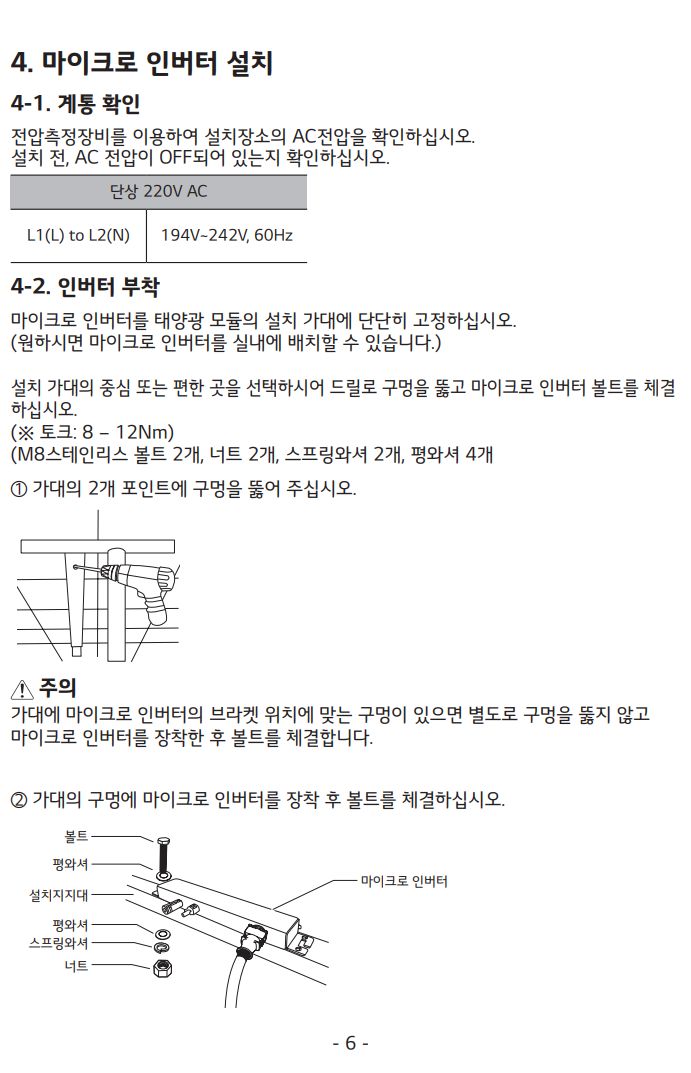 4. 마이크로 인버터 설치

4-1. 계통 확인

전압측정장비를 이용하여 설치장소의 AC전압을 확인하십시오.
설치 전, AC 전압이 OFF되어 있는지 확인하십시오.

| 단상 220V AC | |
|---|---|
| L1(L) to L2(N) | 194V~242V, 60Hz |

4-2. 인버터 부착

마이크로 인버터를 태양광 모듈의 설치 가대에 단단히 고정하십시오.
(원하시면 마이크로 인버터를 실내에 배치할 수 있습니다.)

설치 가대의 중심 또는 편한 곳을 선택하시어 드릴로 구멍을 뚫고 마이크로 인버터 볼트를 체결하십시오.
(※ 토크: 8 – 12Nm)
(M8스테인리스 볼트 2개, 너트 2개, 스프링와셔 2개, 평와셔 4개

① 가대의 2개 포인트에 구멍을 뚫어 주십시오.

⚠ 주의
가대에 마이크로 인버터의 브라켓 위치에 맞는 구멍이 있으면 별도로 구멍을 뚫지 않고 마이크로 인버터를 장착한 후 볼트를 체결합니다.

② 가대의 구멍에 마이크로 인버터를 장착 후 볼트를 체결하십시오.

볼트
평와셔
설치지지대
평와셔
스프링와셔
너트
마이크로 인버터

- 6 -